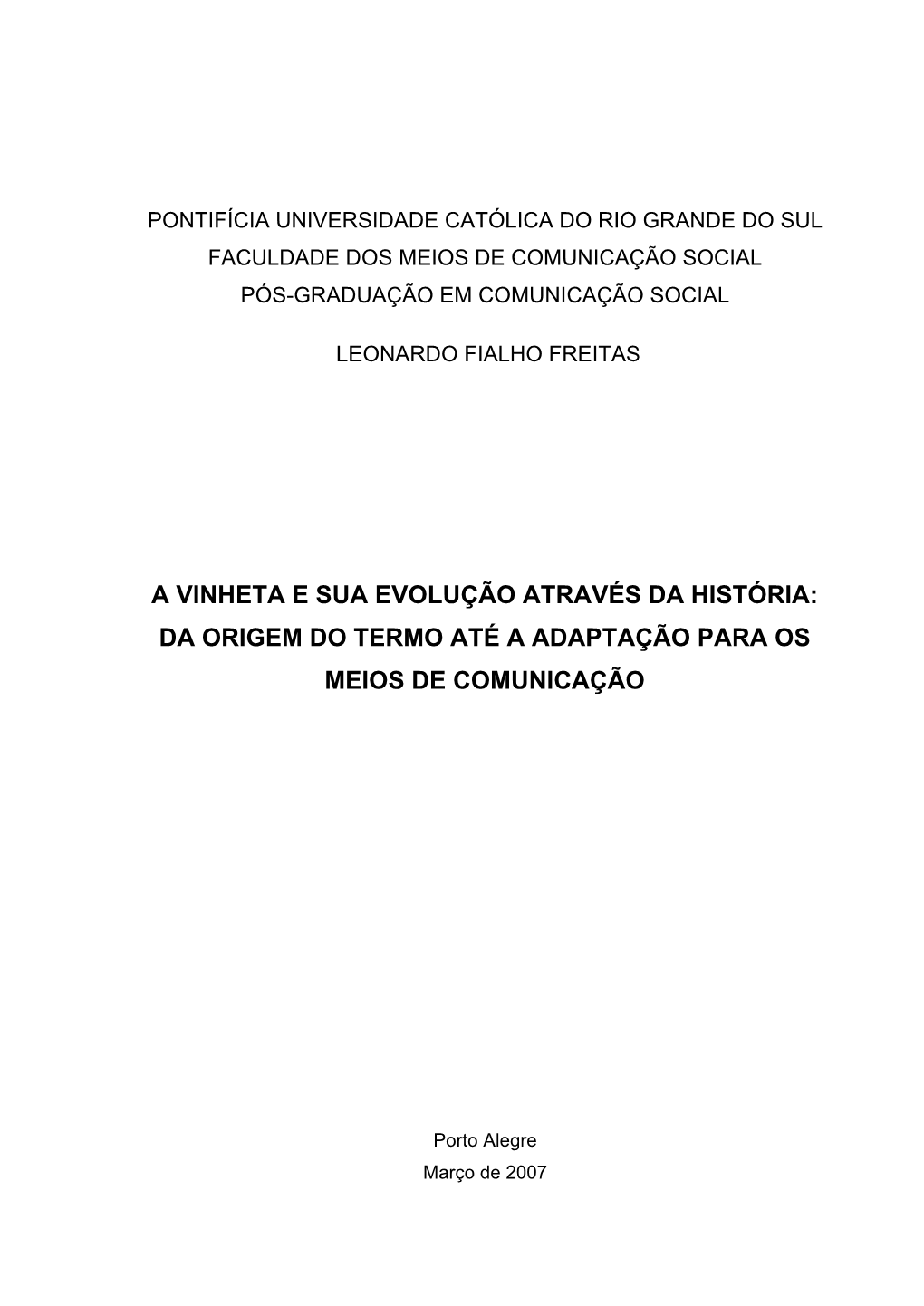 PONTIFÍCIA UNIVERSIDADE CATÓLICA DO RIO GRANDE DO SUL
FACULDADE DOS MEIOS DE COMUNICAÇÃO SOCIAL
PÓS-GRADUAÇÃO EM COMUNICAÇÃO SOCIAL

LEONARDO FIALHO FREITAS

A VINHETA E SUA EVOLUÇÃO ATRAVÉS DA HISTÓRIA: DA ORIGEM DO TERMO ATÉ A ADAPTAÇÃO PARA OS MEIOS DE COMUNICAÇÃO

Porto Alegre
Março de 2007